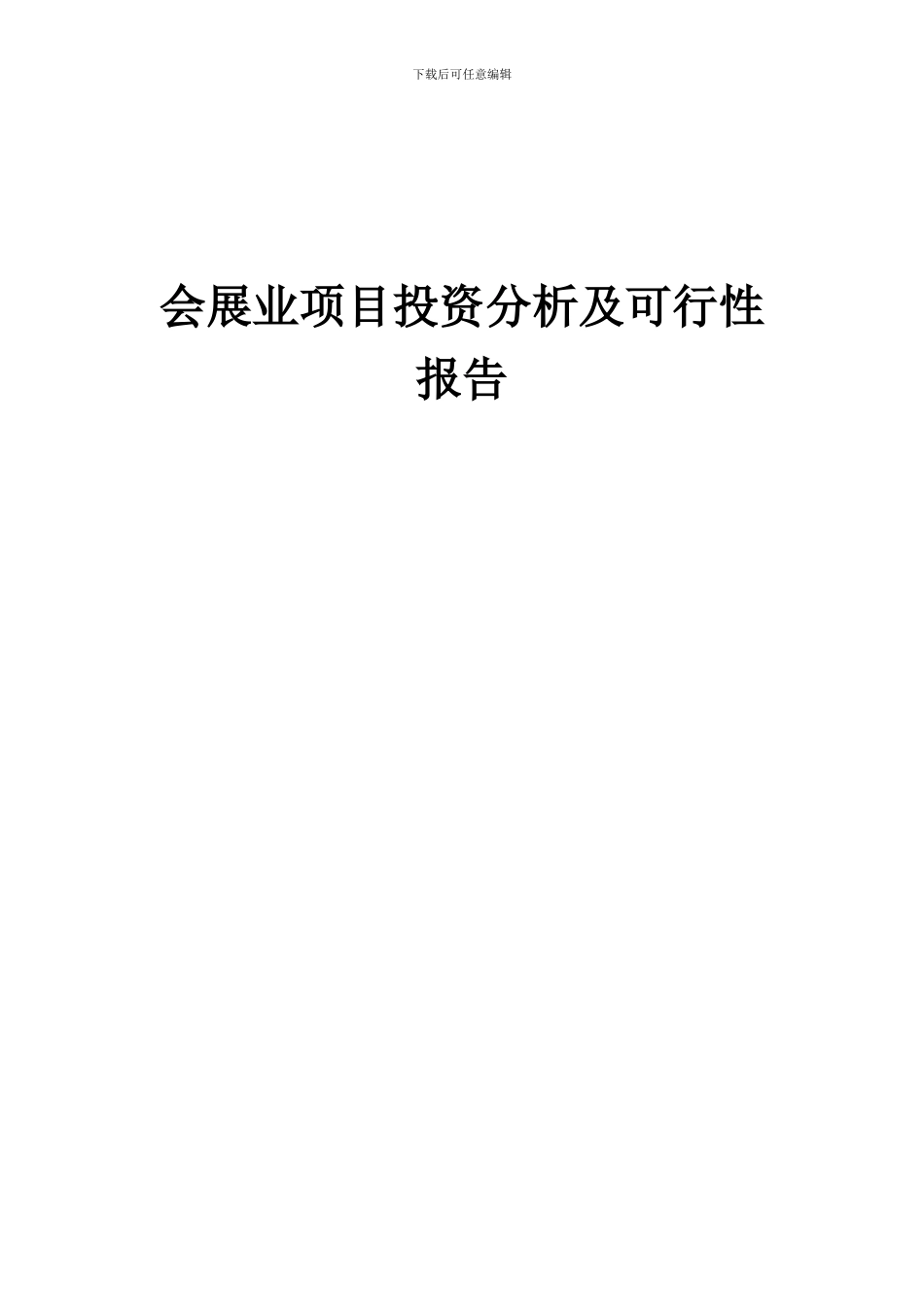 下载后可任意编辑

会展业项目投资分析及可行性报告